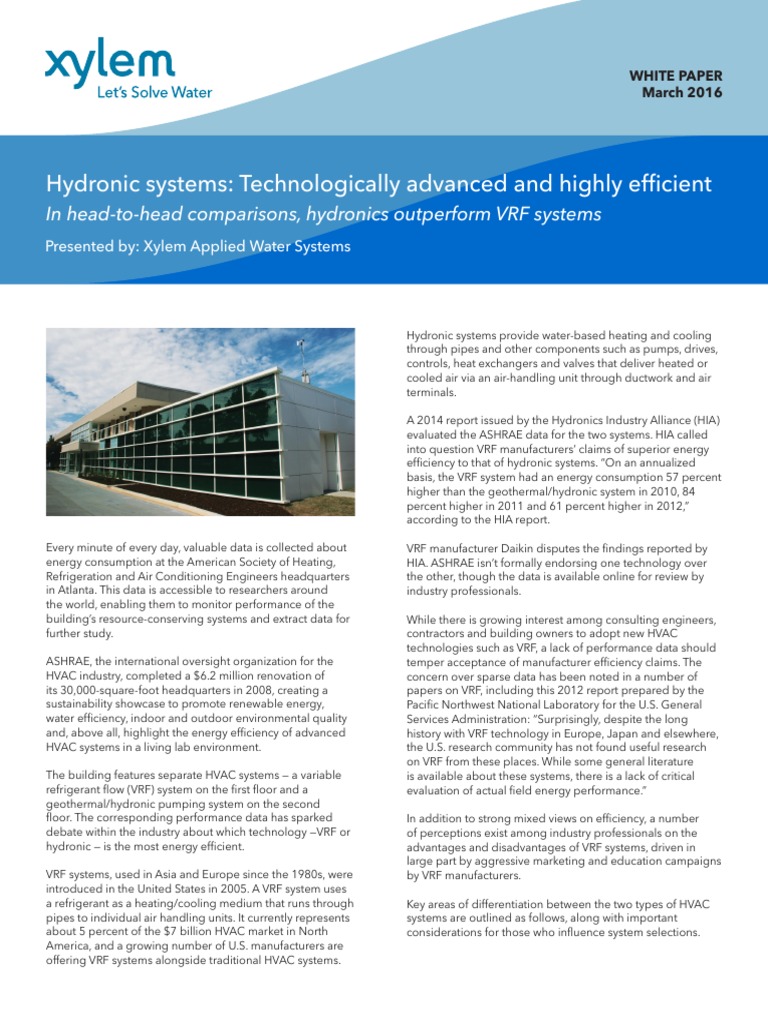 xylem
Let's Solve Water

WHITE PAPER
March 2016

Hydronic systems: Technologically advanced and highly efficient
In head-to-head comparisons, hydronics outperform VRF systems
Presented by: Xylem Applied Water Systems

Every minute of every day, valuable data is collected about energy consumption at the American Society of Heating, Refrigeration and Air Conditioning Engineers headquarters in Atlanta. This data is accessible to researchers around the world, enabling them to monitor performance of the building's resource-conserving systems and extract data for further study.

ASHRAE, the international oversight organization for the HVAC industry, completed a $6.2 million renovation of its 30,000-square-foot headquarters in 2008, creating a sustainability showcase to promote renewable energy, water efficiency, indoor and outdoor environmental quality and, above all, highlight the energy efficiency of advanced HVAC systems in a living lab environment.

The building features separate HVAC systems — a variable refrigerant flow (VRF) system on the first floor and a geothermal/hydronic pumping system on the second floor. The corresponding performance data has sparked debate within the industry about which technology —VRF or hydronic — is the most energy efficient.

VRF systems, used in Asia and Europe since the 1980s, were introduced in the United States in 2005. A VRF system uses a refrigerant as a heating/cooling medium that runs through pipes to individual air handling units. It currently represents about 5 percent of the $7 billion HVAC market in North America, and a growing number of U.S. manufacturers are offering VRF systems alongside traditional HVAC systems.

Hydronic systems provide water-based heating and cooling through pipes and other components such as pumps, drives, controls, heat exchangers and valves that deliver heated or cooled air via an air-handling unit through ductwork and air terminals.

A 2014 report issued by the Hydronics Industry Alliance (HIA) evaluated the ASHRAE data for the two systems. HIA called into question VRF manufacturers' claims of superior energy efficiency to that of hydronic systems. "On an annualized basis, the VRF system had an energy consumption 57 percent higher than the geothermal/hydronic system in 2010, 84 percent higher in 2011 and 61 percent higher in 2012," according to the HIA report.

VRF manufacturer Daikin disputes the findings reported by HIA. ASHRAE isn't formally endorsing one technology over the other, though the data is available online for review by industry professionals.

While there is growing interest among consulting engineers, contractors and building owners to adopt new HVAC technologies such as VRF, a lack of performance data should temper acceptance of manufacturer efficiency claims. The concern over sparse data has been noted in a number of papers on VRF, including this 2012 report prepared by the Pacific Northwest National Laboratory for the U.S. General Services Administration: "Surprisingly, despite the long history with VRF technology in Europe, Japan and elsewhere, the U.S. research community has not found useful research on VRF from these places. While some general literature is available about these systems, there is a lack of critical evaluation of actual field energy performance."

In addition to strong mixed views on efficiency, a number of perceptions exist among industry professionals on the advantages and disadvantages of VRF systems, driven in large part by aggressive marketing and education campaigns by VRF manufacturers.

Key areas of differentiation between the two types of HVAC systems are outlined as follows, along with important considerations for those who influence system selections.